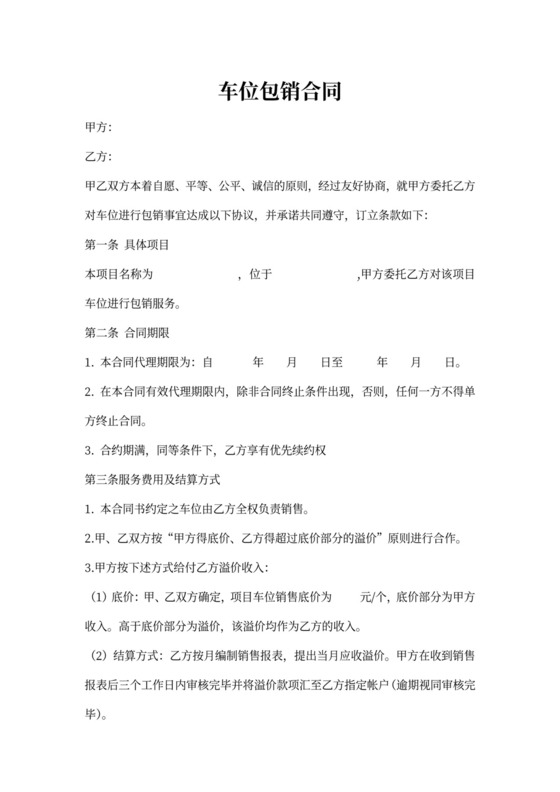 车位包销合同

甲方:

乙方:

甲乙双方本着自愿、平等、公平、诚信的原则，经过友好协商，就甲方委托乙方对车位进行包销事宜达成以下协议，并承诺共同遵守，订立条款如下:

第一条 具体项目

本项目名称为　　　　　，位于　　　　　,甲方委托乙方对该项目车位进行包销服务。

第二条 合同期限

1. 本合同代理期限为：自　　年　　月　　日至　　年　　月　　日。

2. 在本合同有效代理期限内，除非合同终止条件出现，否则，任何一方不得单方终止合同。

3. 合约期满，同等条件下，乙方享有优先续约权

第三条服务费用及结算方式

1. 本合同书约定之车位由乙方全权负责销售。

2.甲、乙双方按“甲方得底价、乙方得超过底价部分的溢价”原则进行合作。

3.甲方按下述方式给付乙方溢价收入:

（1）底价：甲、乙双方确定，项目车位销售底价为　　元/个，底价部分为甲方收入。高于底价部分为溢价，该溢价均作为乙方的收入。

（2）结算方式：乙方按月编制销售报表，提出当月应收溢价。甲方在收到销售报表后三个工作日内审核完毕并将溢价款项汇至乙方指定帐户（逾期视同审核完毕）。